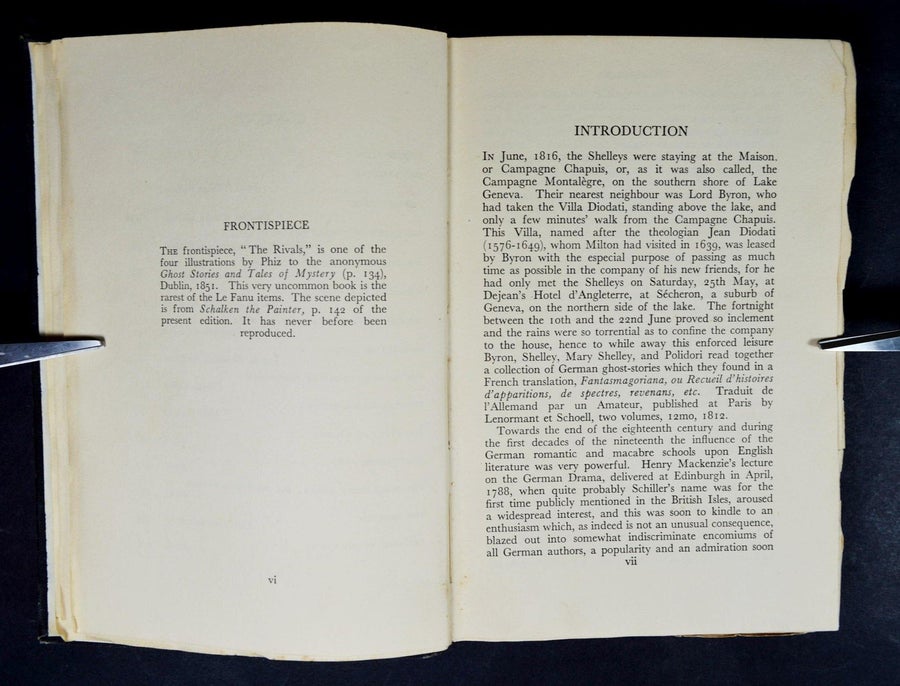 FRONTISPIECE

The frontispiece, "The Rivals," is one of the four illustrations by Phiz to the anonymous Ghost Stories and Tales of Mystery (p. 134), Dublin, 1851. This very uncommon book is the rarest of the Le Fanu items. The scene depicted is from Schalken the Painter, p. 142 of the present edition. It has never before been reproduced.

vi

INTRODUCTION

In June, 1816, the Shelleys were staying at the Maison, or Campagne Chapuis, or, as it was also called, the Campagne Montalègre, on the southern shore of Lake Geneva. Their nearest neighbour was Lord Byron, who had taken the Villa Diodati, standing above the lake, and only a few minutes' walk from the Campagne Chapuis. This Villa, named after the theologian Jean Diodati (1576-1649), whom Milton had visited in 1639, was leased by Byron with the especial purpose of passing as much time as possible in the company of his new friends, for he had only met the Shelleys on Saturday, 25th May, at Dejean's Hotel d'Angleterre, at Sécheron, a suburb of Geneva, on the northern side of the lake. The fortnight between the 10th and the 22nd June proved so inclement and the rains were so torrential as to confine the company to the house, hence to while away this enforced leisure Byron, Shelley, Mary Shelley, and Polidori read together a collection of German ghost-stories which they found in a French translation, Fantasmagoriana, ou Recueil d'histoires d'apparitions, de spectres, revenans, etc. Traduit de l'Allemand par un Amateur, published at Paris by Lenormant et Schoell, two volumes, 12mo, 1812.

Towards the end of the eighteenth century and during the first decades of the nineteenth the influence of the German romantic and macabre schools upon English literature was very powerful. Henry Mackenzie's lecture on the German Drama, delivered at Edinburgh in April, 1788, when quite probably Schiller's name was for the first time publicly mentioned in the British Isles, aroused a widespread interest, and this was soon to kindle to an enthusiasm which, as indeed is not an unusual consequence, blazed out into somewhat indiscriminate encomiums of all German authors, a popularity and an admiration soon

vii